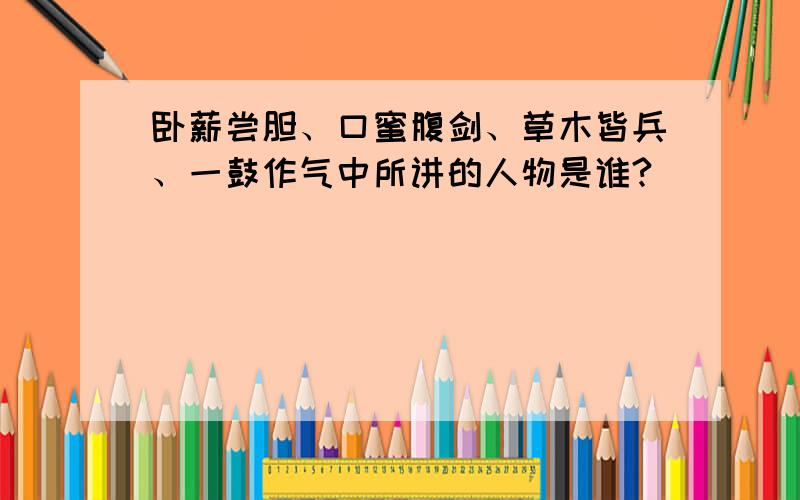 卧薪尝胆、口蜜腹剑、草木皆兵、一鼓作气中所讲的人物是谁?